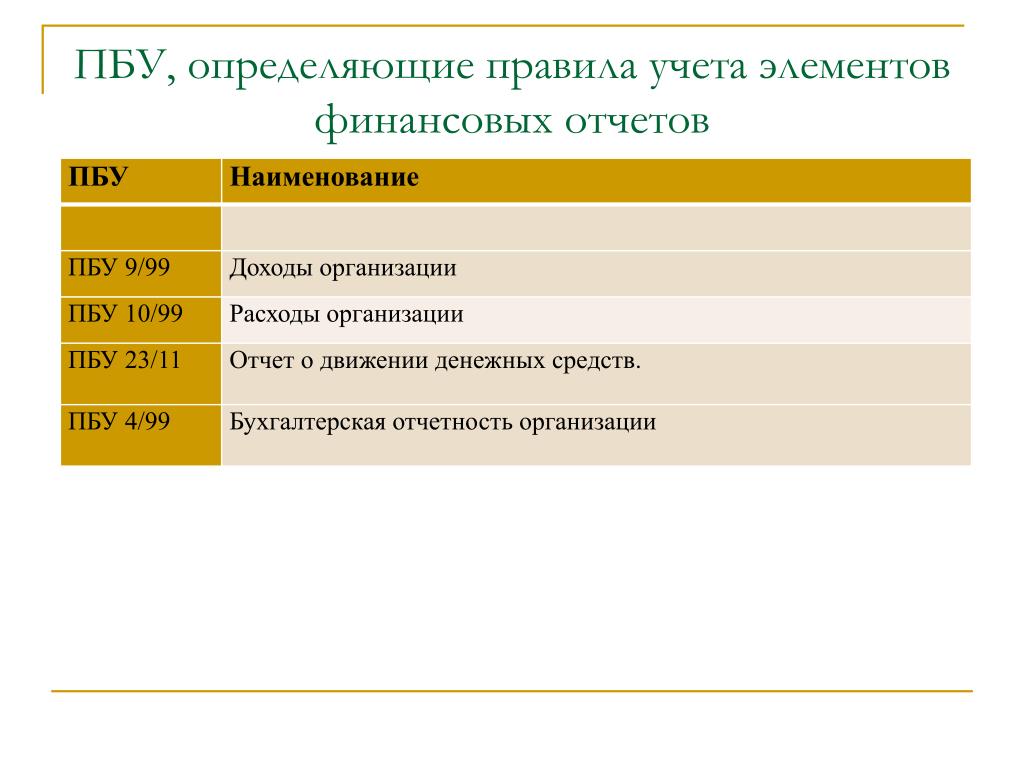 ПБУ, определяющие правила учета элементов финансовых отчетов

| ПБУ | Наименование |
|---|---|
| | |
| ПБУ 9/99 | Доходы организации |
| ПБУ 10/99 | Расходы организации |
| ПБУ 23/11 | Отчет о движении денежных средств. |
| ПБУ 4/99 | Бухгалтерская отчетность организации |